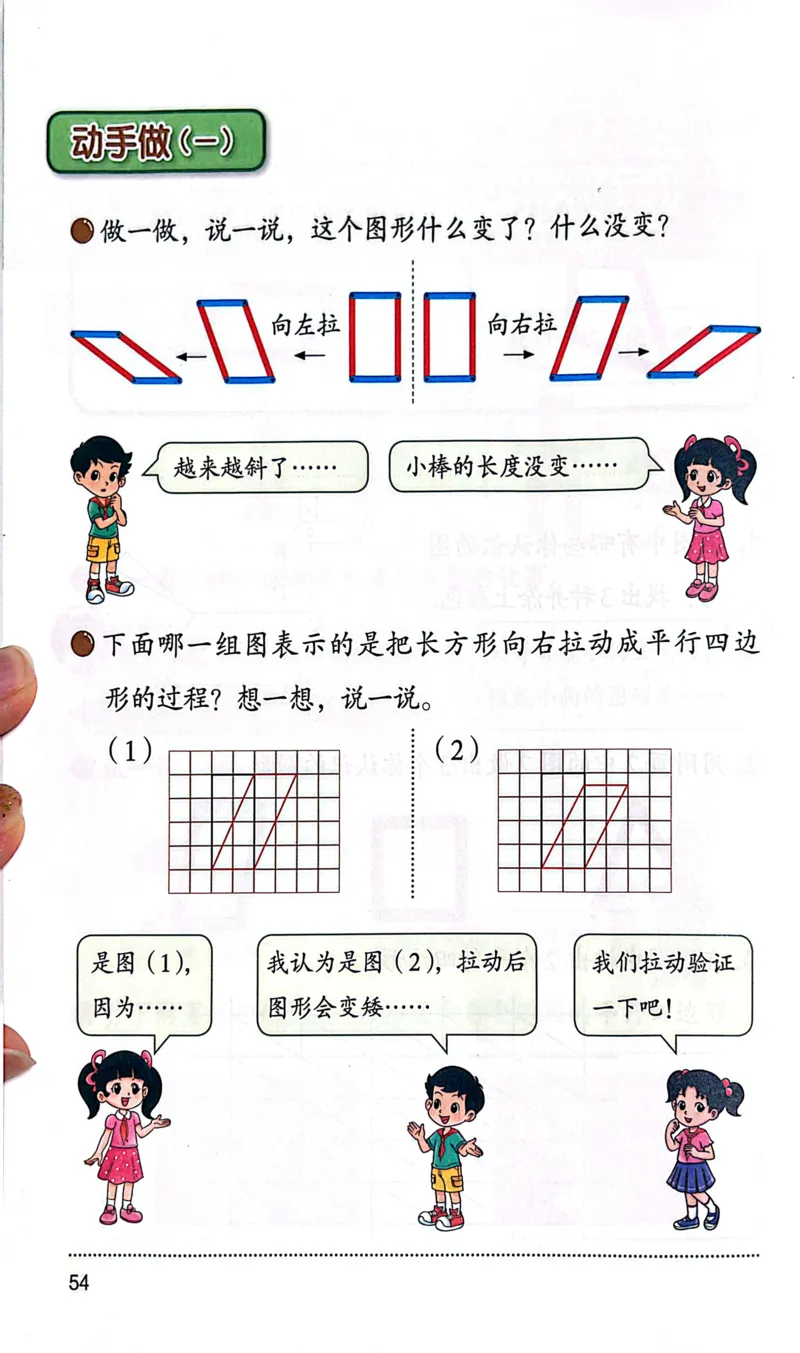 动手做（一）

做一做，说一说，这个图形什么变了？什么没变？

向左拉

向右拉

越来越斜了……

小棒的长度没变……

下面哪一组图表示的是把长方形向右拉动成平行四边形的过程？想一想，说一说。

（1）

（2）

是图（1），因为……

我认为是图（2），拉动后图形会变矮……

我们拉动验证一下吧！

54